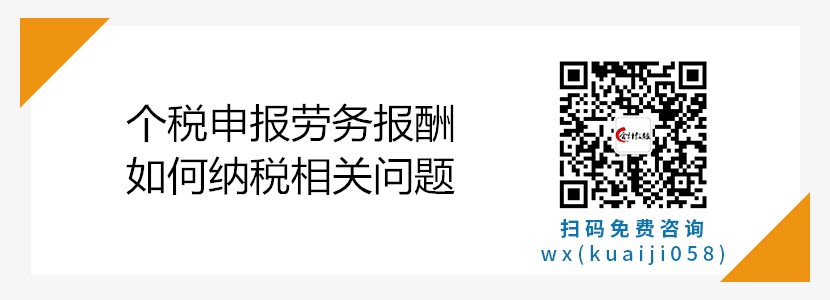 个税申报劳务报酬
如何纳税相关问题

扫码免费咨询
wx(kuaiji058)